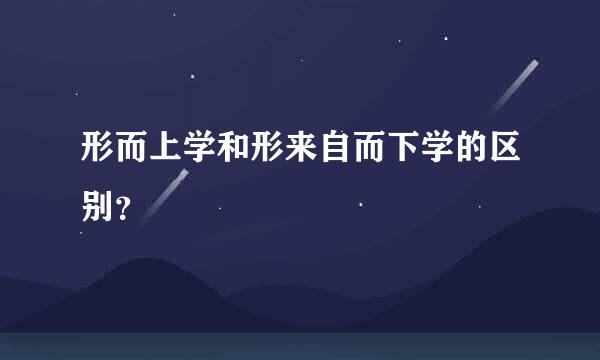 形而上学和形来自而下学的区别？